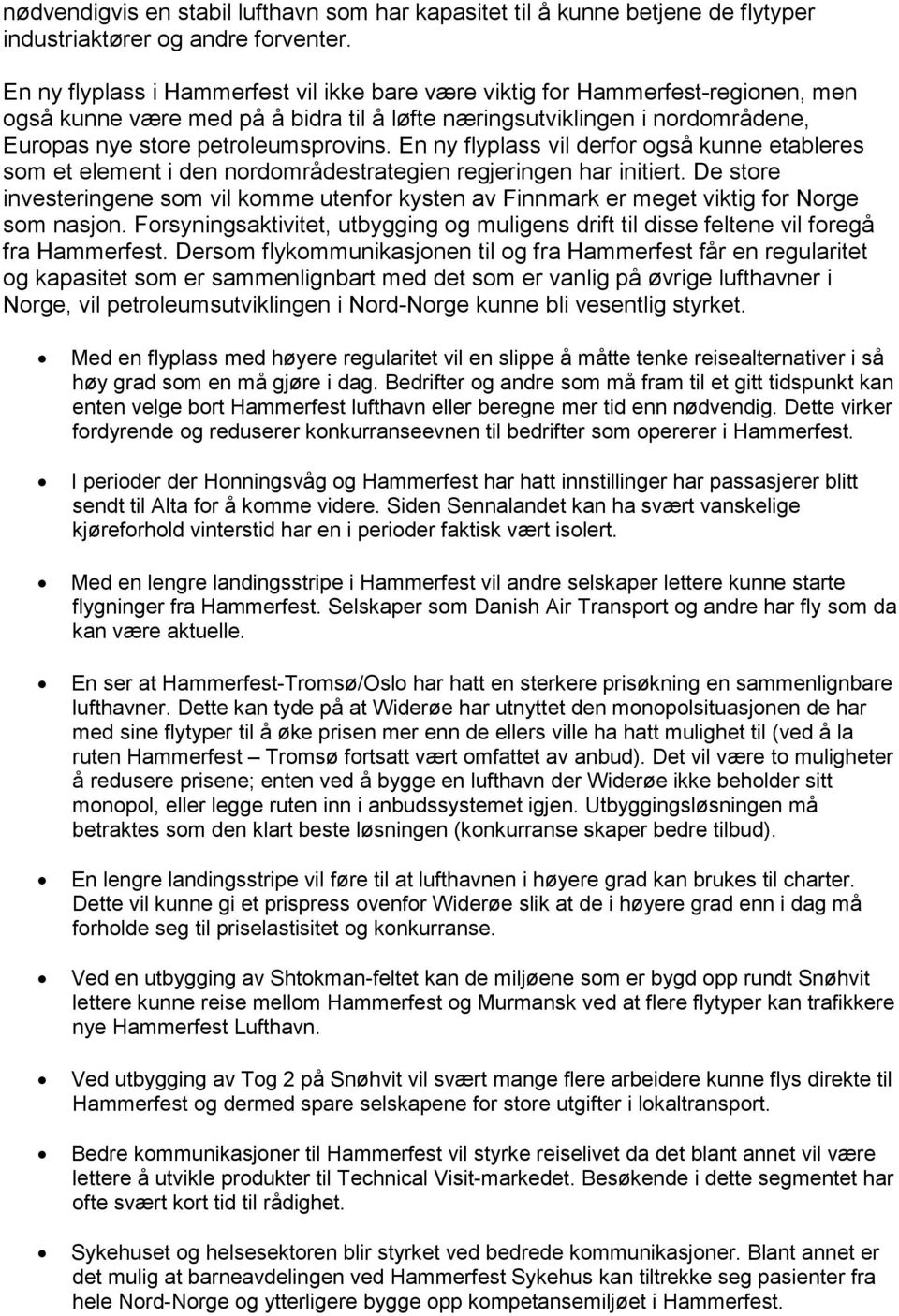 nødvendigvis en stabil lufthavn som har kapasitet til å kunne betjene de flytyper industriaktører og andre forventer.

En ny flyplass i Hammerfest vil ikke bare være viktig for Hammerfest-regionen, men også kunne være med på å bidra til å løfte næringsutviklingen i nordområdene, Europas nye store petroleumsprovins. En ny flyplass vil derfor også kunne etableres som et element i den nordområdestrategien regjeringen har initiert. De store investeringene som vil komme utenfor kysten av Finnmark er meget viktig for Norge som nasjon. Forsyningsaktivitet, utbygging og muligens drift til disse feltene vil foregå fra Hammerfest. Dersom flykommunikasjonen til og fra Hammerfest får en regularitet og kapasitet som er sammenlignbart med det som er vanlig på øvrige lufthavner i Norge, vil petroleumsutviklingen i Nord-Norge kunne bli vesentlig styrket.

• Med en flyplass med høyere regularitet vil en slippe å måtte tenke reisealternativer i så høy grad som en må gjøre i dag. Bedrifter og andre som må fram til et gitt tidspunkt kan enten velge bort Hammerfest lufthavn eller beregne mer tid enn nødvendig. Dette virker fordyrende og reduserer konkurranseevnen til bedrifter som opererer i Hammerfest.

• I perioder der Honningsvåg og Hammerfest har hatt innstillinger har passasjerer blitt sendt til Alta for å komme videre. Siden Sennalandet kan ha svært vanskelige kjøreforhold vinterstid har en i perioder faktisk vært isolert.

• Med en lengre landingsstripe i Hammerfest vil andre selskaper lettere kunne starte flygninger fra Hammerfest. Selskaper som Danish Air Transport og andre har fly som da kan være aktuelle.

• En ser at Hammerfest-Tromsø/Oslo har hatt en sterkere prisøkning en sammenlignbare lufthavner. Dette kan tyde på at Widerøe har utnyttet den monopolsituasjonen de har med sine flytyper til å øke prisen mer enn de ellers ville ha hatt mulighet til (ved å la ruten Hammerfest – Tromsø fortsatt vært omfattet av anbud). Det vil være to muligheter å redusere prisene; enten ved å bygge en lufthavn der Widerøe ikke beholder sitt monopol, eller legge ruten inn i anbudssystemet igjen. Utbyggingsløsningen må betraktes som den klart beste løsningen (konkurranse skaper bedre tilbud).

• En lengre landingsstripe vil føre til at lufthavnen i høyere grad kan brukes til charter. Dette vil kunne gi et prispress ovenfor Widerøe slik at de i høyere grad enn i dag må forholde seg til priselastisitet og konkurranse.

• Ved en utbygging av Shtokman-feltet kan de miljøene som er bygd opp rundt Snøhvit lettere kunne reise mellom Hammerfest og Murmansk ved at flere flytyper kan trafikkere nye Hammerfest Lufthavn.

• Ved utbygging av Tog 2 på Snøhvit vil svært mange flere arbeidere kunne flys direkte til Hammerfest og dermed spare selskapene for store utgifter i lokaltransport.

• Bedre kommunikasjoner til Hammerfest vil styrke reiselivet da det blant annet vil være lettere å utvikle produkter til Technical Visit-markedet. Besøkende i dette segmentet har ofte svært kort tid til rådighet.

• Sykehuset og helsesektoren blir styrket ved bedrede kommunikasjoner. Blant annet er det mulig at barneavdelingen ved Hammerfest Sykehus kan tiltrekke seg pasienter fra hele Nord-Norge og ytterligere bygge opp kompetansemiljøet i Hammerfest.